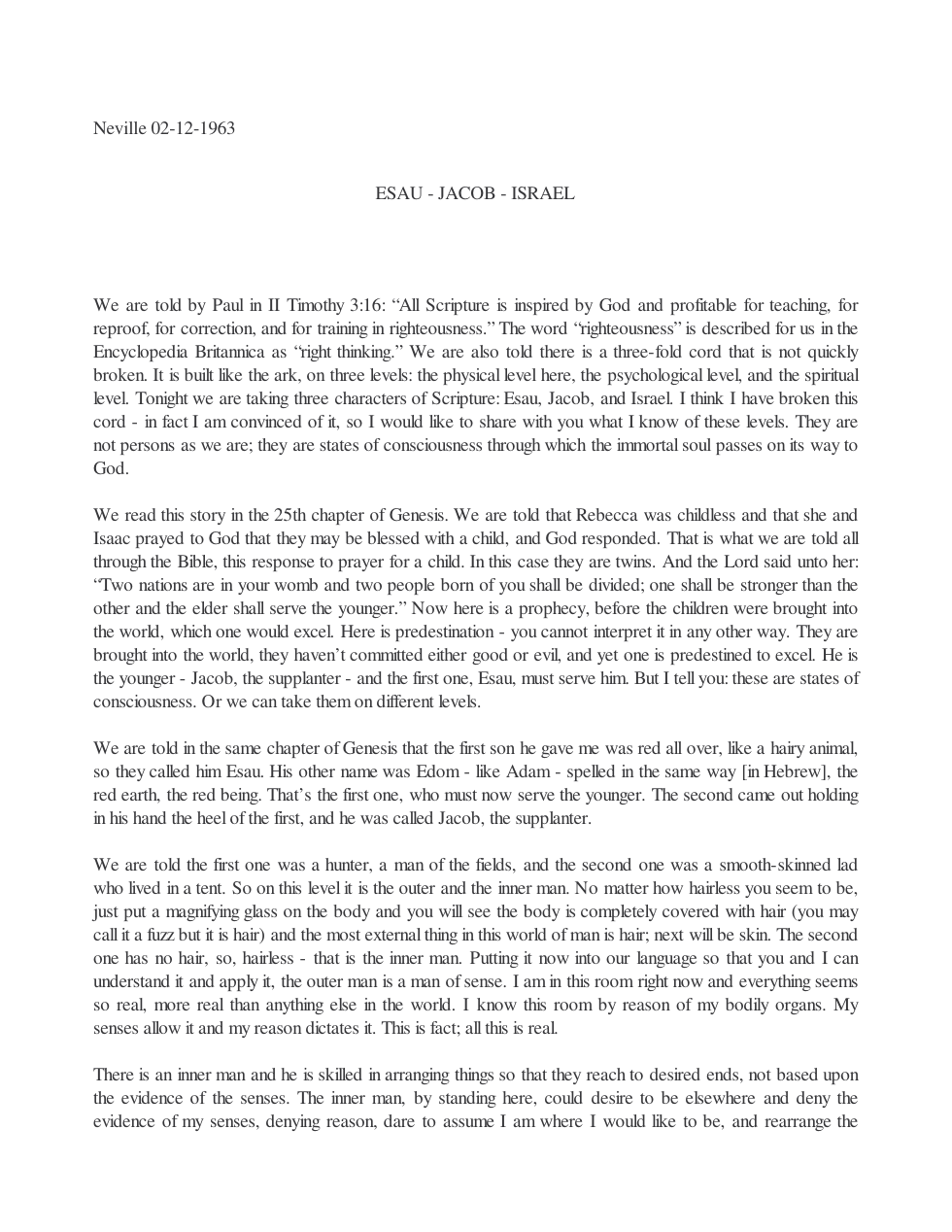 Neville 02-12-1963

ESAU - JACOB - ISRAEL

We are told by Paul in II Timothy 3:16: "All Scripture is inspired by God and profitable for teaching, for reproof, for correction, and for training in righteousness." The word "righteousness" is described for us in the Encyclopedia Britannica as "right thinking." We are also told there is a three-fold cord that is not quickly broken. It is built like the ark, on three levels: the physical level here, the psychological level, and the spiritual level. Tonight we are taking three characters of Scripture: Esau, Jacob, and Israel. I think I have broken this cord - in fact I am convinced of it, so I would like to share with you what I know of these levels. They are not persons as we are; they are states of consciousness through which the immortal soul passes on its way to God.

We read this story in the 25th chapter of Genesis. We are told that Rebecca was childless and that she and Isaac prayed to God that they may be blessed with a child, and God responded. That is what we are told all through the Bible, this response to prayer for a child. In this case they are twins. And the Lord said unto her: "Two nations are in your womb and two people born of you shall be divided; one shall be stronger than the other and the elder shall serve the younger." Now here is a prophecy, before the children were brought into the world, which one would excel. Here is predestination - you cannot interpret it in any other way. They are brought into the world, they haven't committed either good or evil, and yet one is predestined to excel. He is the younger - Jacob, the supplanter - and the first one, Esau, must serve him. But I tell you: these are states of consciousness. Or we can take them on different levels.

We are told in the same chapter of Genesis that the first son he gave me was red all over, like a hairy animal, so they called him Esau. His other name was Edom - like Adam - spelled in the same way [in Hebrew], the red earth, the red being. That's the first one, who must now serve the younger. The second came out holding in his hand the heel of the first, and he was called Jacob, the supplanter.

We are told the first one was a hunter, a man of the fields, and the second one was a smooth-skinned lad who lived in a tent. So on this level it is the outer and the inner man. No matter how hairless you seem to be, just put a magnifying glass on the body and you will see the body is completely covered with hair (you may call it a fuzz but it is hair) and the most external thing in this world of man is hair; next will be skin. The second one has no hair, so, hairless - that is the inner man. Putting it now into our language so that you and I can understand it and apply it, the outer man is a man of sense. I am in this room right now and everything seems so real, more real than anything else in the world. I know this room by reason of my bodily organs. My senses allow it and my reason dictates it. This is fact; all this is real.

There is an inner man and he is skilled in arranging things so that they reach to desired ends, not based upon the evidence of the senses. The inner man, by standing here, could desire to be elsewhere and deny the evidence of my senses, denying reason, dare to assume I am where I would like to be, and rearrange the